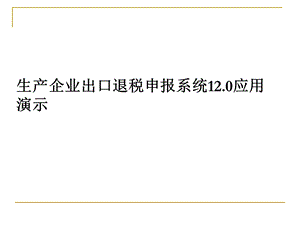 生产企业出口退税申报系统12.0应用演示